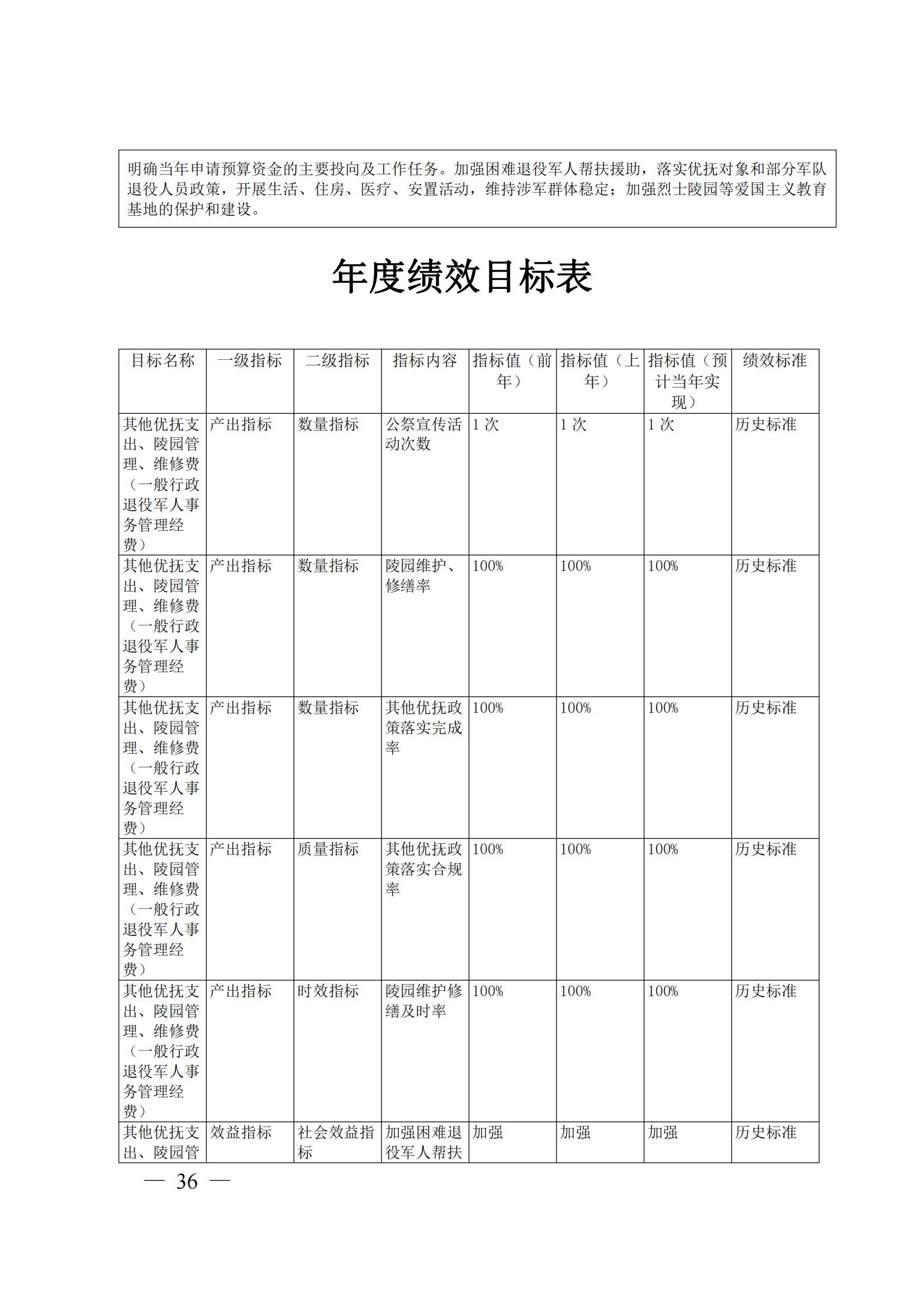 明确当年申请预算资金的主要投向及工作任务。加强困难退役军人帮扶援助，落实优抚对象和部分军队退役人员政策，开展生活、住房、医疗、安置活动，维持涉军群体稳定；加强烈士陵园等爱国主义教育基地的保护和建设。

年度绩效目标表

| 目标名称 | 一级指标 | 二级指标 | 指标内容 | 指标值（前年） | 指标值（上年） | 指标值（预计当年实现） | 绩效标准 |
|---|---|---|---|---|---|---|---|
| 其他优抚支出、陵园管理、维修费（一般行政退役军人事务管理经费） | 产出指标 | 数量指标 | 公祭宣传活动次数 | 1 次 | 1 次 | 1 次 | 历史标准 |
| 其他优抚支出、陵园管理、维修费（一般行政退役军人事务管理经费） | 产出指标 | 数量指标 | 陵园维护、修缮率 | 100% | 100% | 100% | 历史标准 |
| 其他优抚支出、陵园管理、维修费（一般行政退役军人事务管理经费） | 产出指标 | 数量指标 | 其他优抚政策落实完成率 | 100% | 100% | 100% | 历史标准 |
| 其他优抚支出、陵园管理、维修费（一般行政退役军人事务管理经费） | 产出指标 | 质量指标 | 其他优抚政策落实合规率 | 100% | 100% | 100% | 历史标准 |
| 其他优抚支出、陵园管理、维修费（一般行政退役军人事务管理经费） | 产出指标 | 时效指标 | 陵园维护修缮及时率 | 100% | 100% | 100% | 历史标准 |
| 其他优抚支出、陵园管 | 效益指标 | 社会效益指标 | 加强困难退役军人帮扶 | 加强 | 加强 | 加强 | 历史标准 |

— 36 —